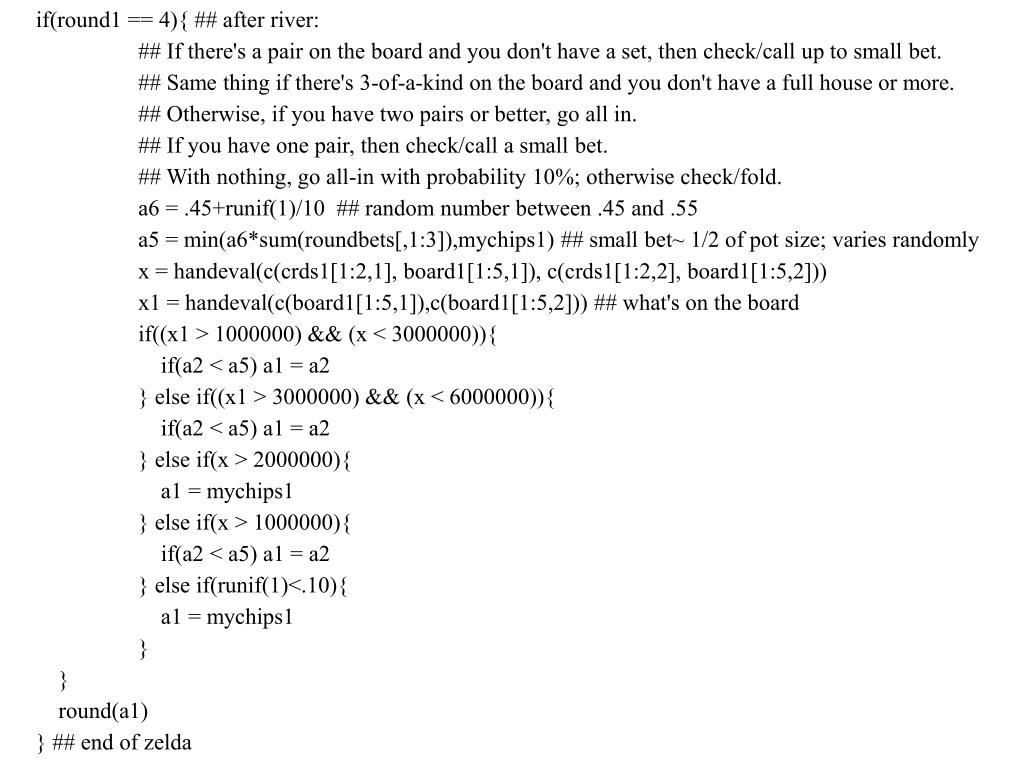 if(round1 == 4){ ## after river:
## If there's a pair on the board and you don't have a set, then check/call up to small bet.
## Same thing if there's 3-of-a-kind on the board and you don't have a full house or more.
## Otherwise, if you have two pairs or better, go all in.
## If you have one pair, then check/call a small bet.
## With nothing, go all-in with probability 10%; otherwise check/fold.
a6 = .45+runif(1)/10 ## random number between .45 and .55
a5 = min(a6*sum(roundbets[,1:3]),mychips1) ## small bet~ 1/2 of pot size; varies randomly
x = handeval(c(crds1[1:2,1], board1[1:5,1]), c(crds1[1:2,2], board1[1:5,2]))
x1 = handeval(c(board1[1:5,1]),c(board1[1:5,2])) ## what's on the board
if((x1 > 1000000) && (x < 3000000)){
if(a2 < a5) a1 = a2
} else if((x1 > 3000000) && (x < 6000000)){
if(a2 < a5) a1 = a2
} else if(x > 2000000){
a1 = mychips1
} else if(x > 1000000){
if(a2 < a5) a1 = a2
} else if(runif(1)<.10){
a1 = mychips1
}
}
round(a1)
} ## end of zelda